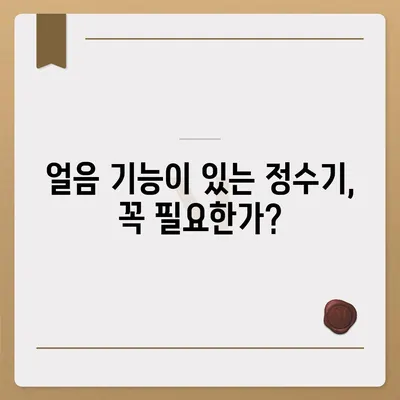 얼음 기능이 있는 정수기, 꼭 필요한가?